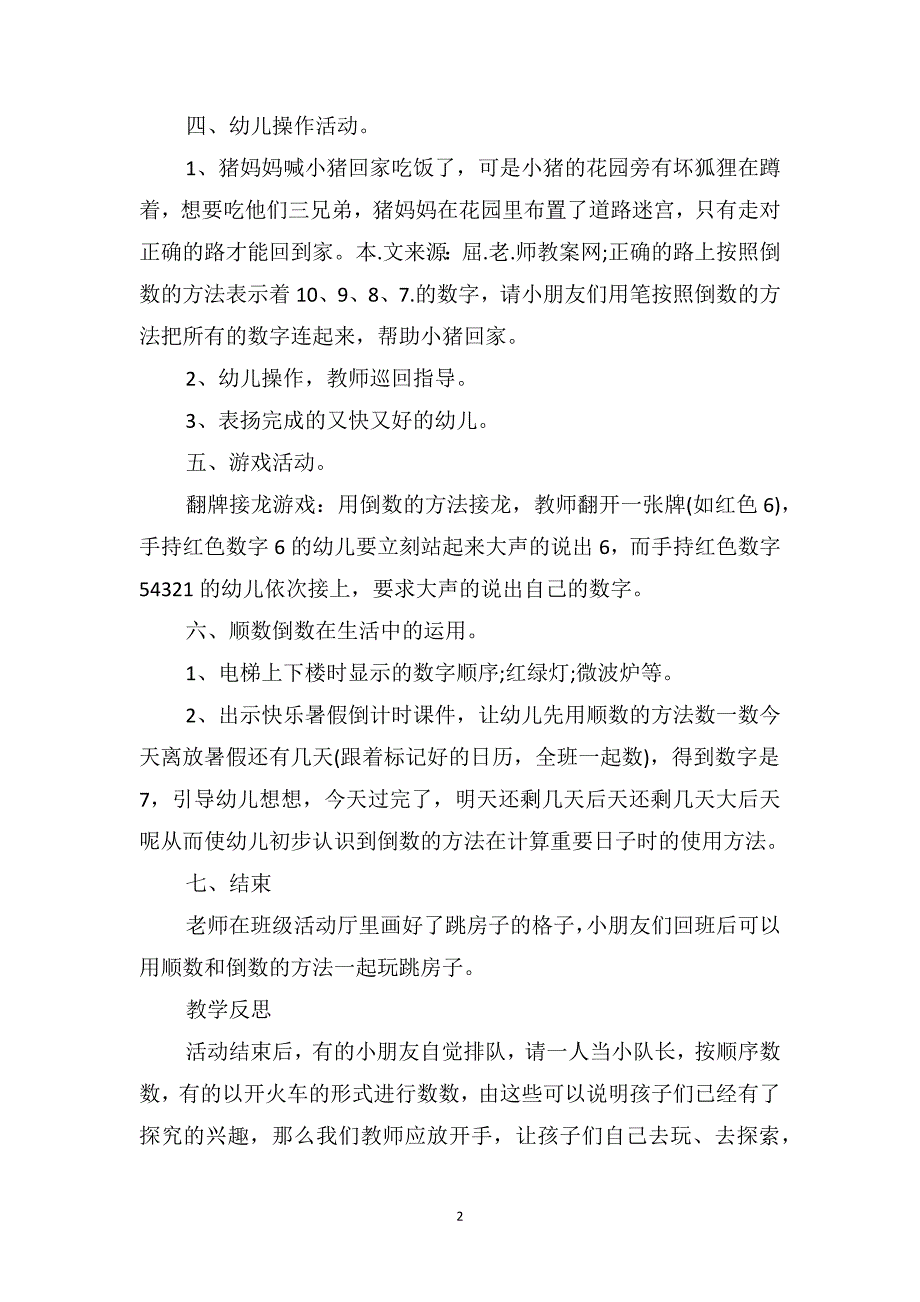 四、幼儿操作活动。

1、猪妈妈喊小猪回家吃饭了，可是小猪的花园旁有坏狐狸在蹲着，想要吃他们三兄弟，猪妈妈在花园里布置了道路迷宫，只有走对正确的路才能回到家。本.文来源:屈.老.师教案网;正确的路上按照倒数的方法表示着 10、9、8、7.的数字，请小朋友们用笔按照倒数的方法把所有的数字连起来，帮助小猪回家。

2、幼儿操作，教师巡回指导。

3、表扬完成的又快又好的幼儿。

五、游戏活动。

翻牌接龙游戏：用倒数的方法接龙，教师翻开一张牌(如红色 6)，手持红色数字 6 的幼儿要立刻站起来大声的说出 6，而手持红色数字 54321 的幼儿依次接上，要求大声的说出自己的数字。

六、顺数倒数在生活中的运用。

1、电梯上下楼时显示的数字顺序;红绿灯;微波炉等。

2、出示快乐暑假倒计时课件，让幼儿先用顺数的方法数一数今天离放暑假还有几天(跟着标记好的日历，全班一起数)，得到数字是 7，引导幼儿想想，今天过完了，明天还剩几天后天还剩几天大后天呢从而使幼儿初步认识到倒数的方法在计算重要日子时的使用方法。

七、结束

老师在班级活动厅里画好了跳房子的格子，小朋友们回班后可以用顺数和倒数的方法一起玩跳房子。

教学反思

活动结束后，有的小朋友自觉排队，请一人当小队长，按顺序数数，有的以开火车的形式进行数数，由这些可以说明孩子们已经有了探究的兴趣，那么我们教师应放开手，让孩子们自己去玩、去探索，

2